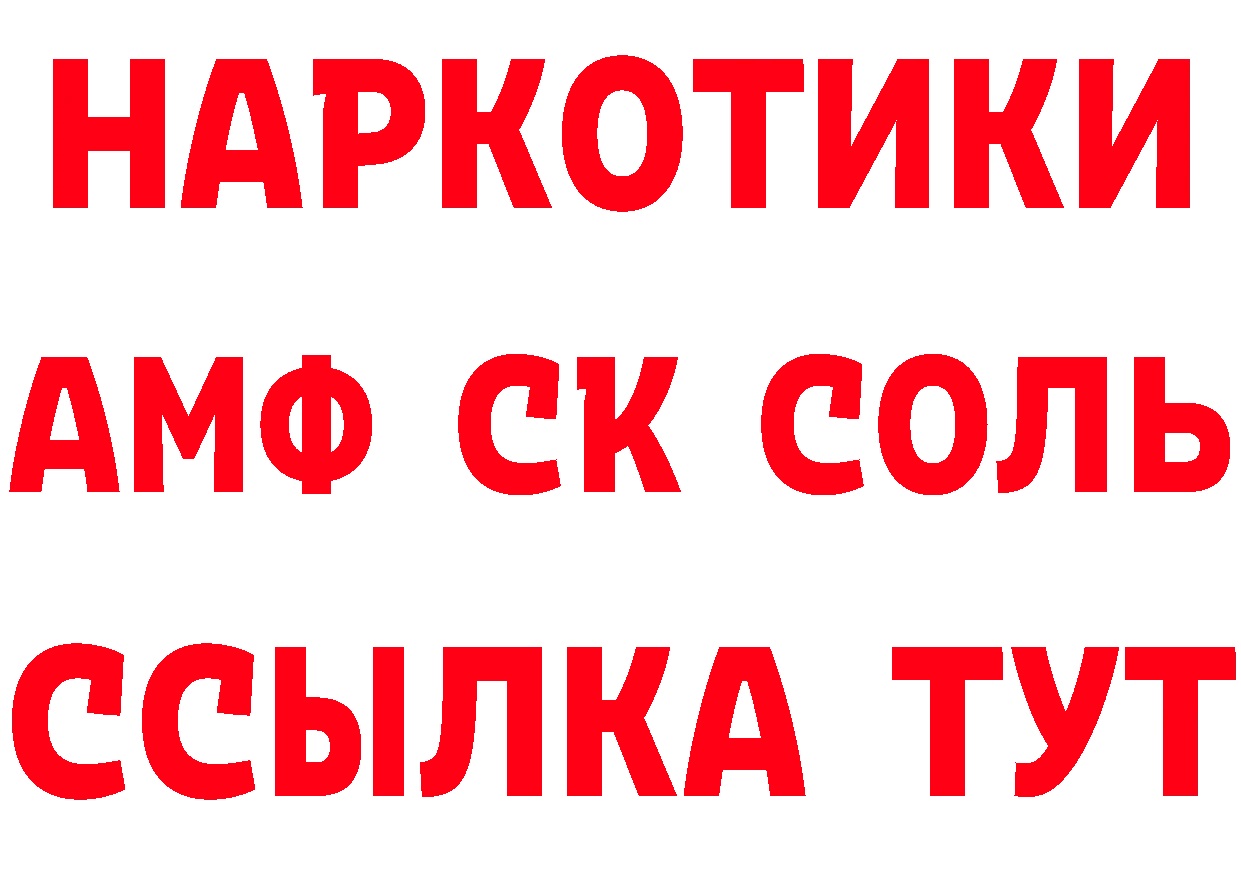 НАРКОТИКИ
АМФ СК СОЛЬ
ССЫЛКА ТУТ